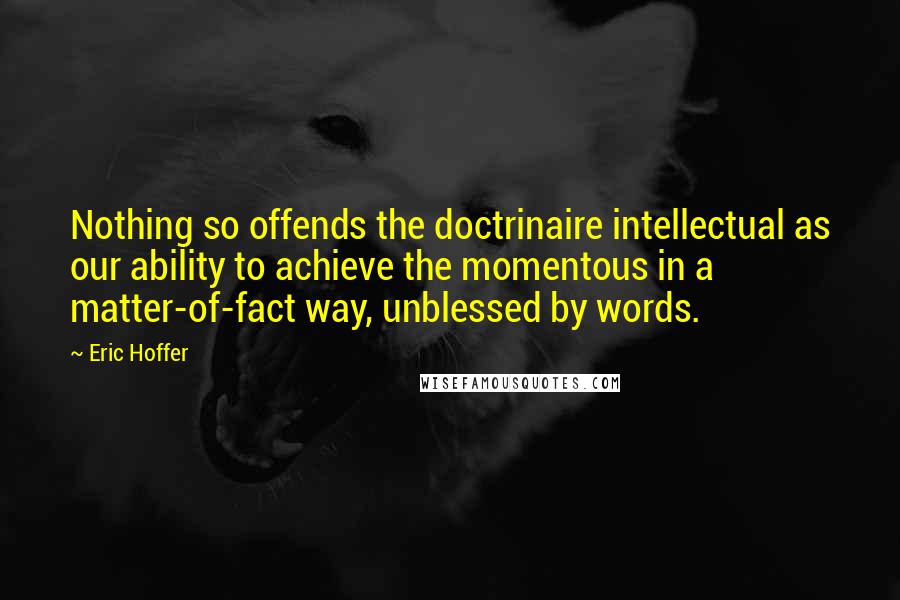 Nothing so offends the doctrinaire intellectual as our ability to achieve the momentous in a matter-of-fact way, unblessed by words.

~ Eric Hoffer

WISEFAMOUSQUOTES.COM